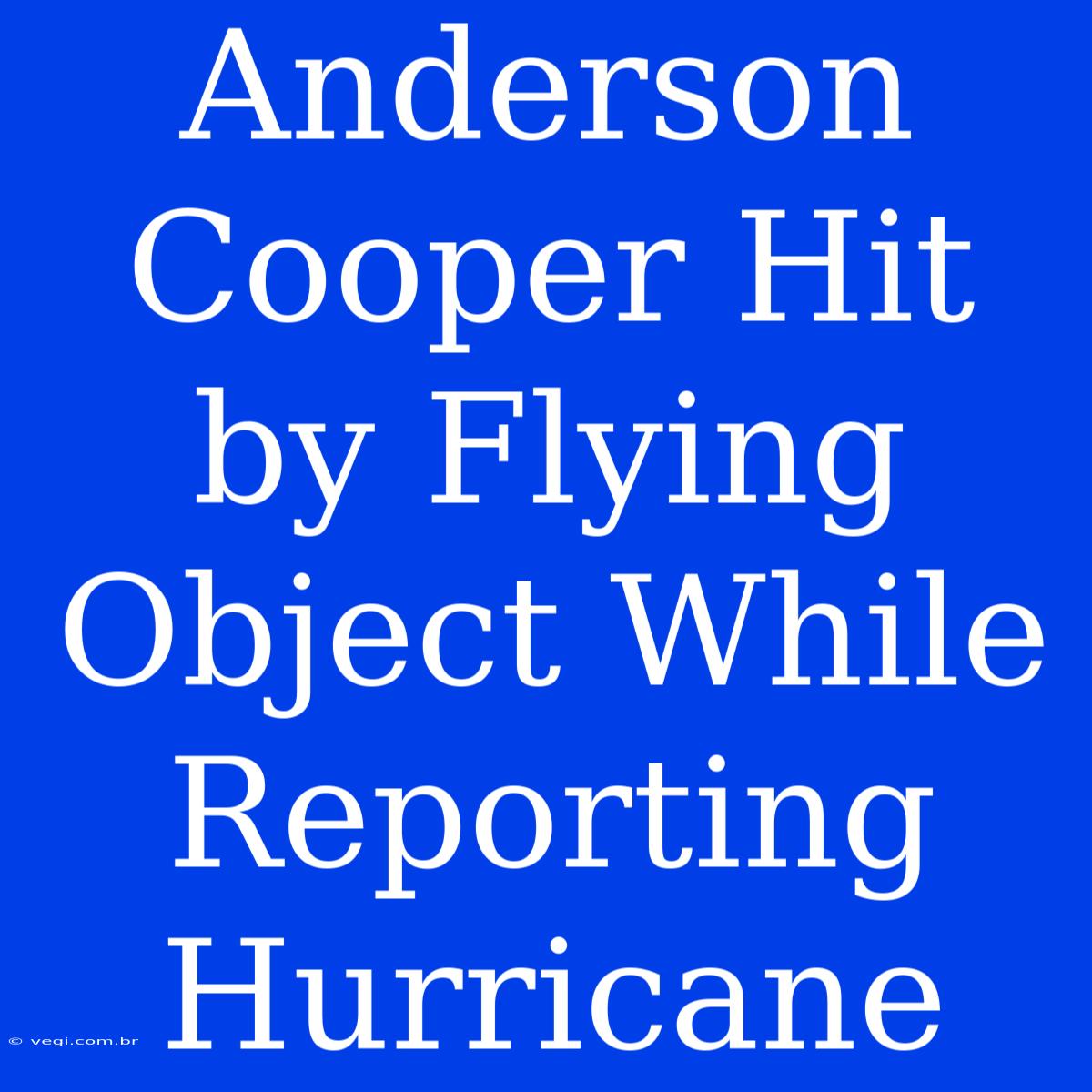 Anderson Cooper Hit by Flying Object While Reporting Hurricane

© vegi.com.br